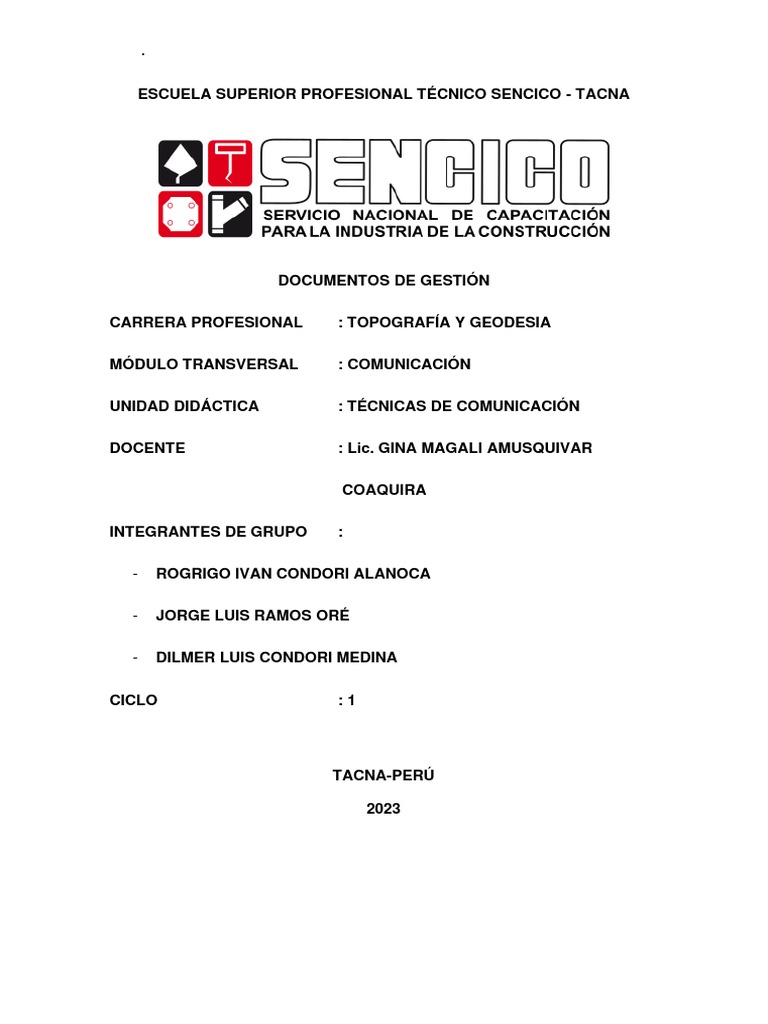 .

ESCUELA SUPERIOR PROFESIONAL TÉCNICO SENCICO - TACNA

SENCICO
SERVICIO NACIONAL DE CAPACITACIÓN
PARA LA INDUSTRIA DE LA CONSTRUCCIÓN

DOCUMENTOS DE GESTIÓN

CARRERA PROFESIONAL : TOPOGRAFÍA Y GEODESIA

MÓDULO TRANSVERSAL : COMUNICACIÓN

UNIDAD DIDÁCTICA : TÉCNICAS DE COMUNICACIÓN

DOCENTE : Lic. GINA MAGALI AMUSQUIVAR COAQUIRA

INTEGRANTES DE GRUPO :

- ROGRIGO IVAN CONDORI ALANOCA

- JORGE LUIS RAMOS ORÉ

- DILMER LUIS CONDORI MEDINA

CICLO : 1

TACNA-PERÚ

2023